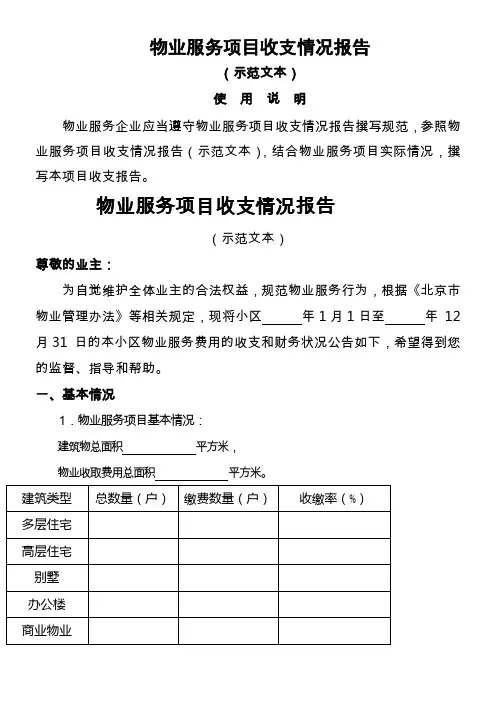 物业服务项目收支情况报告

（示范文本）

使 用 说 明

物业服务企业应当遵守物业服务项目收支情况报告撰写规范，参照物业服务项目收支情况报告（示范文本），结合物业服务项目实际情况，撰写本项目收支报告。

物业服务项目收支情况报告

（示范文本）

尊敬的业主：

为自觉维护全体业主的合法权益，规范物业服务行为，根据《北京市物业管理办法》等相关规定，现将小区______年 1 月 1 日至______年 12 月 31 日的本小区物业服务费用的收支和财务状况公告如下，希望得到您的监督、指导和帮助。

一、基本情况

1．物业服务项目基本情况：

建筑物总面积____________平方米，

物业收取费用总面积____________平方米。

| 建筑类型 | 总数量（户） | 缴费数量（户） | 收缴率（%） |
|---|---|---|---|
| 多层住宅 | | | |
| 高层住宅 | | | |
| 别墅 | | | |
| 办公楼 | | | |
| 商业物业 | | | |